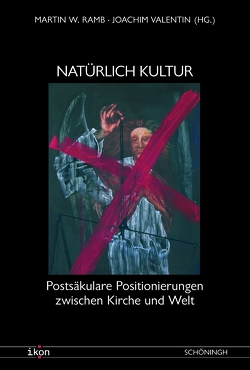 MARTIN W. RAMB · JOACHIM VALENTIN (HG.)

NATÜRLICH KULTUR

Postsäkulare Positionierungen zwischen Kirche und Welt

ikon

SCHÖNINGH